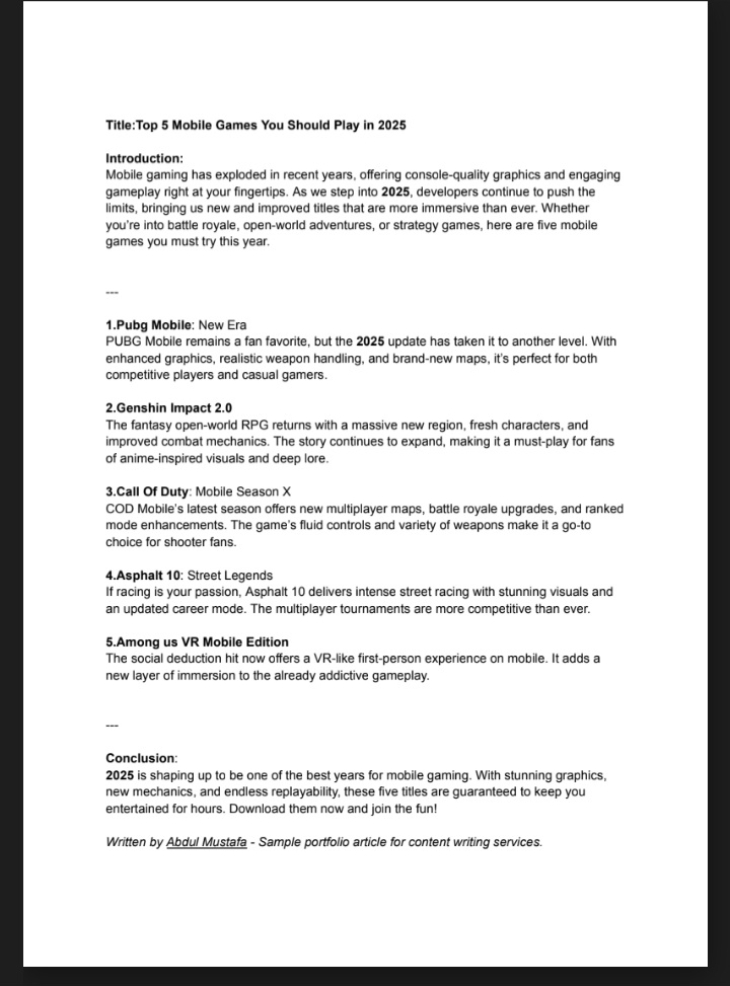 Title:Top 5 Mobile Games You Should Play in 2025

Introduction:
Mobile gaming has exploded in recent years, offering console-quality graphics and engaging gameplay right at your fingertips. As we step into 2025, developers continue to push the limits, bringing us new and improved titles that are more immersive than ever. Whether you're into battle royale, open-world adventures, or strategy games, here are five mobile games you must try this year.

---

1.Pubg Mobile: New Era
PUBG Mobile remains a fan favorite, but the 2025 update has taken it to another level. With enhanced graphics, realistic weapon handling, and brand-new maps, it's perfect for both competitive players and casual gamers.

2.Genshin Impact 2.0
The fantasy open-world RPG returns with a massive new region, fresh characters, and improved combat mechanics. The story continues to expand, making it a must-play for fans of anime-inspired visuals and deep lore.

3.Call Of Duty: Mobile Season X
COD Mobile's latest season offers new multiplayer maps, battle royale upgrades, and ranked mode enhancements. The game's fluid controls and variety of weapons make it a go-to choice for shooter fans.

4.Asphalt 10: Street Legends
If racing is your passion, Asphalt 10 delivers intense street racing with stunning visuals and an updated career mode. The multiplayer tournaments are more competitive than ever.

5.Among us VR Mobile Edition
The social deduction hit now offers a VR-like first-person experience on mobile. It adds a new layer of immersion to the already addictive gameplay.

---

Conclusion:
2025 is shaping up to be one of the best years for mobile gaming. With stunning graphics, new mechanics, and endless replayability, these five titles are guaranteed to keep you entertained for hours. Download them now and join the fun!

Written by Abdul Mustafa - Sample portfolio article for content writing services.